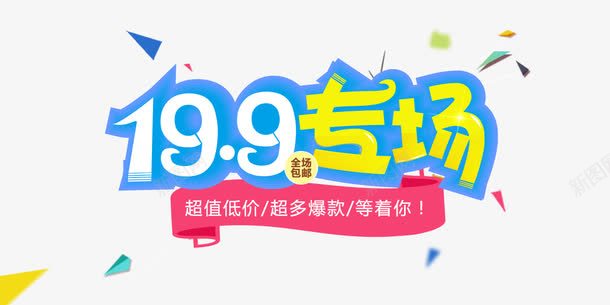 19.9专场

全场包邮

超值低价/超多爆款/等着你！

新图网